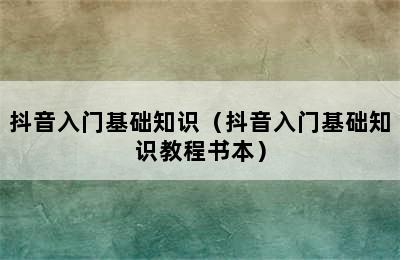 抖音入门基础知识（抖音入门基础知识教程书本）